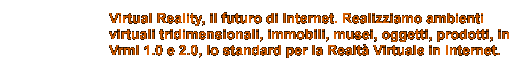 Virtual Reality, il futuro di Internet. Realizziamo ambienti virtuali tridimensionali, immobili, musei, oggetti, prodotti, in Vrml 1.0 e 2.0, lo standard per la Realtà Virtuale in Internet.